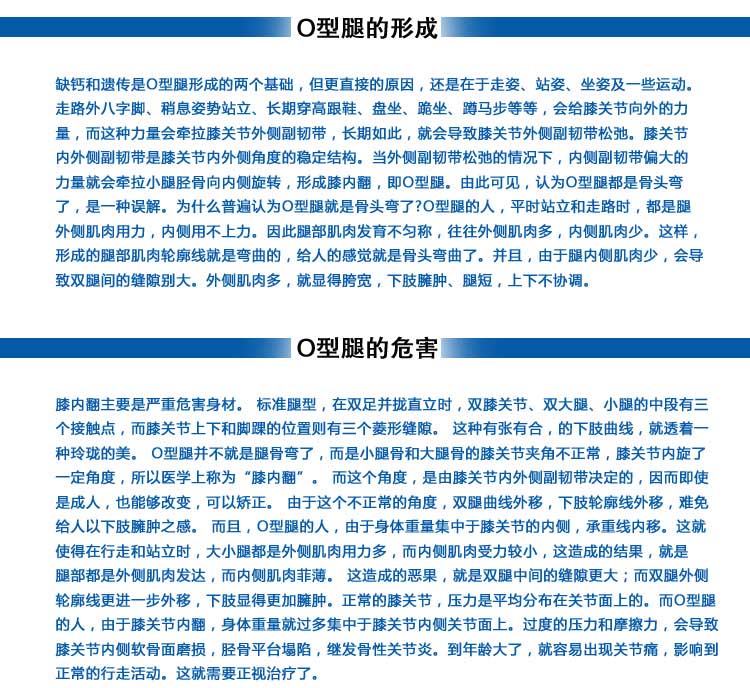 O型腿的形成

缺钙和遗传是O型腿形成的两个基础，但更直接的原因，还是在于走姿、站姿、坐姿及一些运动。走路外八字脚、稍息姿势站立、长期穿高跟鞋、盘坐、跪坐、蹲马步等等，会给膝关节向外的力量，而这种力量会牵拉膝关节外侧副韧带，长期如此，就会导致膝关节外侧副韧带松弛。膝关节内外侧副韧带是膝关节内外侧角度的稳定结构。当外侧副韧带松弛的情况下，内侧副韧带偏大的力量就会牵拉小腿胫骨向内侧旋转，形成膝内翻，即O型腿。由此可见，认为O型腿都是骨头弯了，是一种误解。为什么普遍认为O型腿就是骨头弯了?O型腿的人，平时站立和走路时，都是腿外侧肌肉用力，内侧用不上力。因此腿部肌肉发育不匀称，往往外侧肌肉多，内侧肌肉少。这样，形成的腿部肌肉轮廓线就是弯曲的，给人的感觉就是骨头弯曲了。并且，由于腿内侧肌肉少，会导致双腿间的缝隙别大。外侧肌肉多，就显得胯宽，下肢臃肿、腿短，上下不协调。

O型腿的危害

膝内翻主要是严重危害身材。 标准腿型，在双足并拢直立时，双膝关节、双大腿、小腿的中段有三个接触点，而膝关节上下和脚踝的位置则有三个菱形缝隙。 这种有张有合，的下肢曲线，就透着一种玲珑的美。 O型腿并不就是腿骨弯了，而是小腿骨和大腿骨的膝关节夹角不正常，膝关节内旋了一定角度，所以医学上称为“膝内翻”。 而这个角度，是由膝关节内外侧副韧带决定的，因而即使是成人，也能够改变，可以矫正。 由于这个不正常的角度，双腿曲线外移，下肢轮廓线外移，难免给人以下肢臃肿之感。 而且，O型腿的人，由于身体重量集中于膝关节的内侧，承重线内移。这就使得在行走和站立时，大小腿都是外侧肌肉用力多，而内侧肌肉受力较小，这造成的结果，就是腿部都是外侧肌肉发达，而内侧肌肉菲薄。 这造成的恶果，就是双腿中间的缝隙更大；而双腿外侧轮廓线更进一步外移，下肢显得更加臃肿。正常的膝关节，压力是平均分布在关节面上的。而O型腿的人，由于膝关节内翻，身体重量就过多集中于膝关节内侧关节面上。过度的压力和摩擦力，会导致膝关节内侧软骨面磨损，胫骨平台塌陷，继发骨性关节炎。到年龄大了，就容易出现关节痛，影响到正常的行走活动。这就需要正视治疗了。